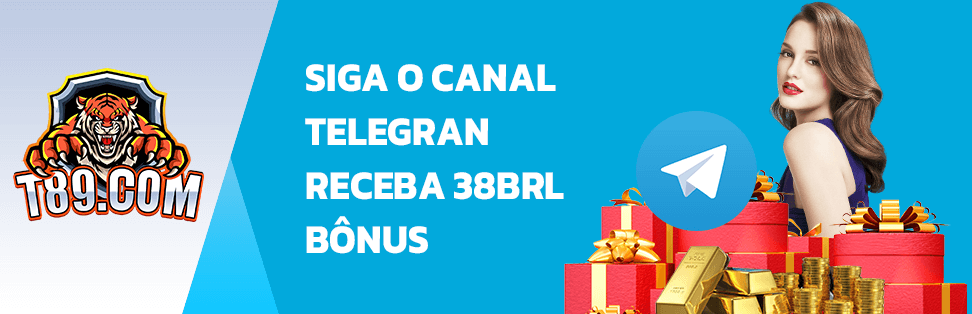 T89.COM

SIGA O CANAL TELEGRAN RECEBA 38BRL BÔNUS